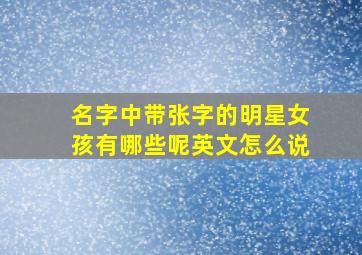 名字中带张字的明星女孩有哪些呢英文怎么说